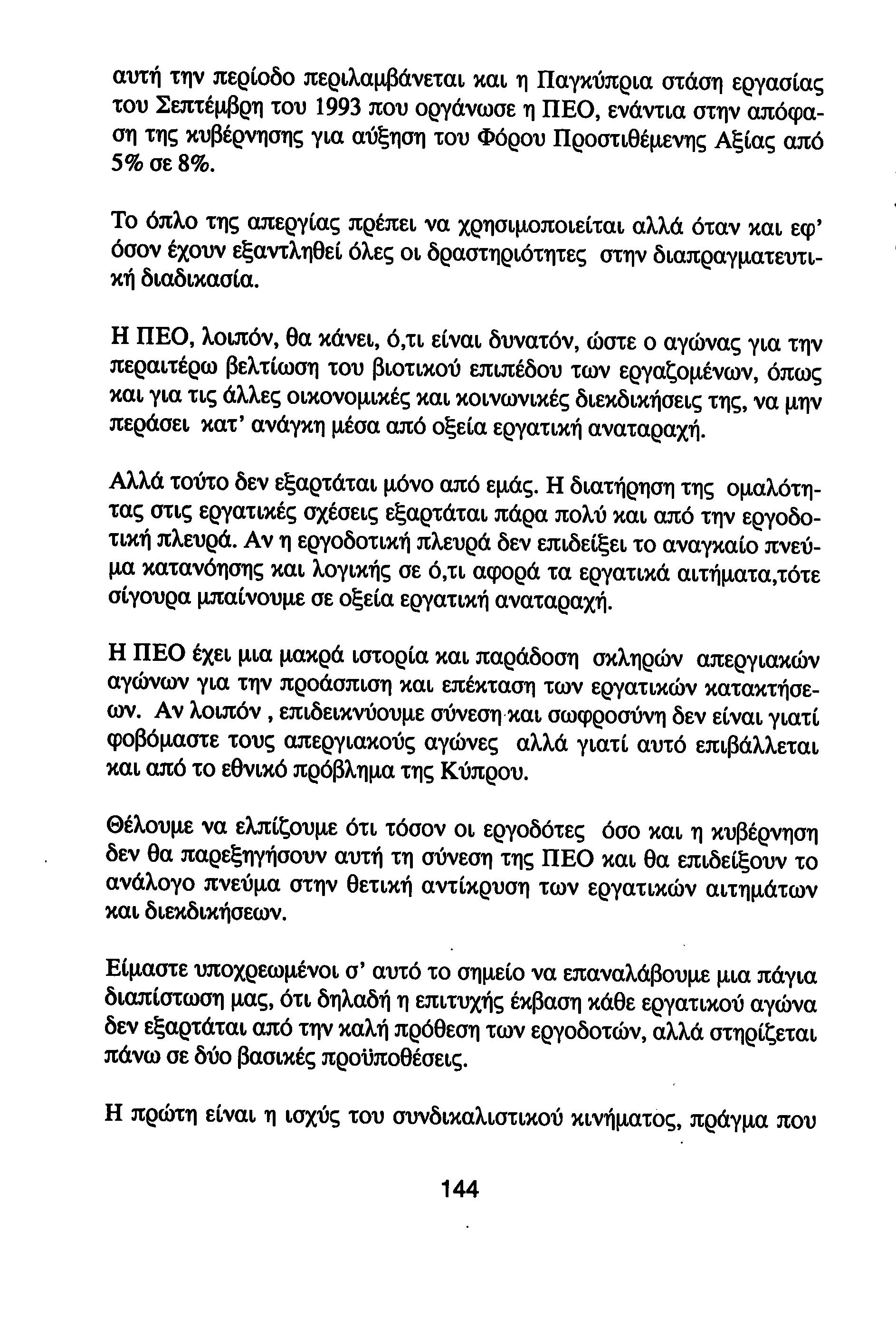 αυτή την περίοδο περιλαμβάνεται και η Παγκύπρια στάση εργασίας του Σεπτέμβρη του 1993 που οργάνωσε η ΠΕΟ, ενάντια στην απόφαση της κυβέρνησης για αύξηση του Φόρου Προστιθέμενης Αξίας από 5% σε 8%.

Το όπλο της απεργίας πρέπει να χρησιμοποιείται αλλά όταν και εφ' όσον έχουν εξαντληθεί όλες οι δραστηριότητες στην διαπραγματευτική διαδικασία.

Η ΠΕΟ, λοιπόν, θα κάνει, ό,τι είναι δυνατόν, ώστε ο αγώνας για την περαιτέρω βελτίωση του βιοτικού επιπέδου των εργαζομένων, όπως και για τις άλλες οικονομικές και κοινωνικές διεκδικήσεις της, να μην περάσει κατ' ανάγκη μέσα από οξεία εργατική αναταραχή.

Αλλά τούτο δεν εξαρτάται μόνο από εμάς. Η διατήρηση της ομαλότητας στις εργατικές σχέσεις εξαρτάται πάρα πολύ και από την εργοδοτική πλευρά. Αν η εργοδοτική πλευρά δεν επιδείξει το αναγκαίο πνεύμα κατανόησης και λογικής σε ό,τι αφορά τα εργατικά αιτήματα,τότε σίγουρα μπαίνουμε σε οξεία εργατική αναταραχή.

Η ΠΕΟ έχει μια μακρά ιστορία και παράδοση σκληρών απεργιακών αγώνων για την προάσπιση και επέκταση των εργατικών κατακτήσεων. Αν λοιπόν , επιδεικνύουμε σύνεση και σωφροσύνη δεν είναι γιατί φοβόμαστε τους απεργιακούς αγώνες αλλά γιατί αυτό επιβάλλεται και από το εθνικό πρόβλημα της Κύπρου.

Θέλουμε να ελπίζουμε ότι τόσον οι εργοδότες όσο και η κυβέρνηση δεν θα παρεξηγήσουν αυτή τη σύνεση της ΠΕΟ και θα επιδείξουν το ανάλογο πνεύμα στην θετική αντίκρυση των εργατικών αιτημάτων και διεκδικήσεων.

Είμαστε υποχρεωμένοι σ' αυτό το σημείο να επαναλάβουμε μια πάγια διαπίστωση μας, ότι δηλαδή η επιτυχής έκβαση κάθε εργατικού αγώνα δεν εξαρτάται από την καλή πρόθεση των εργοδοτών, αλλά στηρίζεται πάνω σε δύο βασικές προϋποθέσεις.

Η πρώτη είναι η ισχύς του συνδικαλιστικού κινήματος, πράγμα που

144